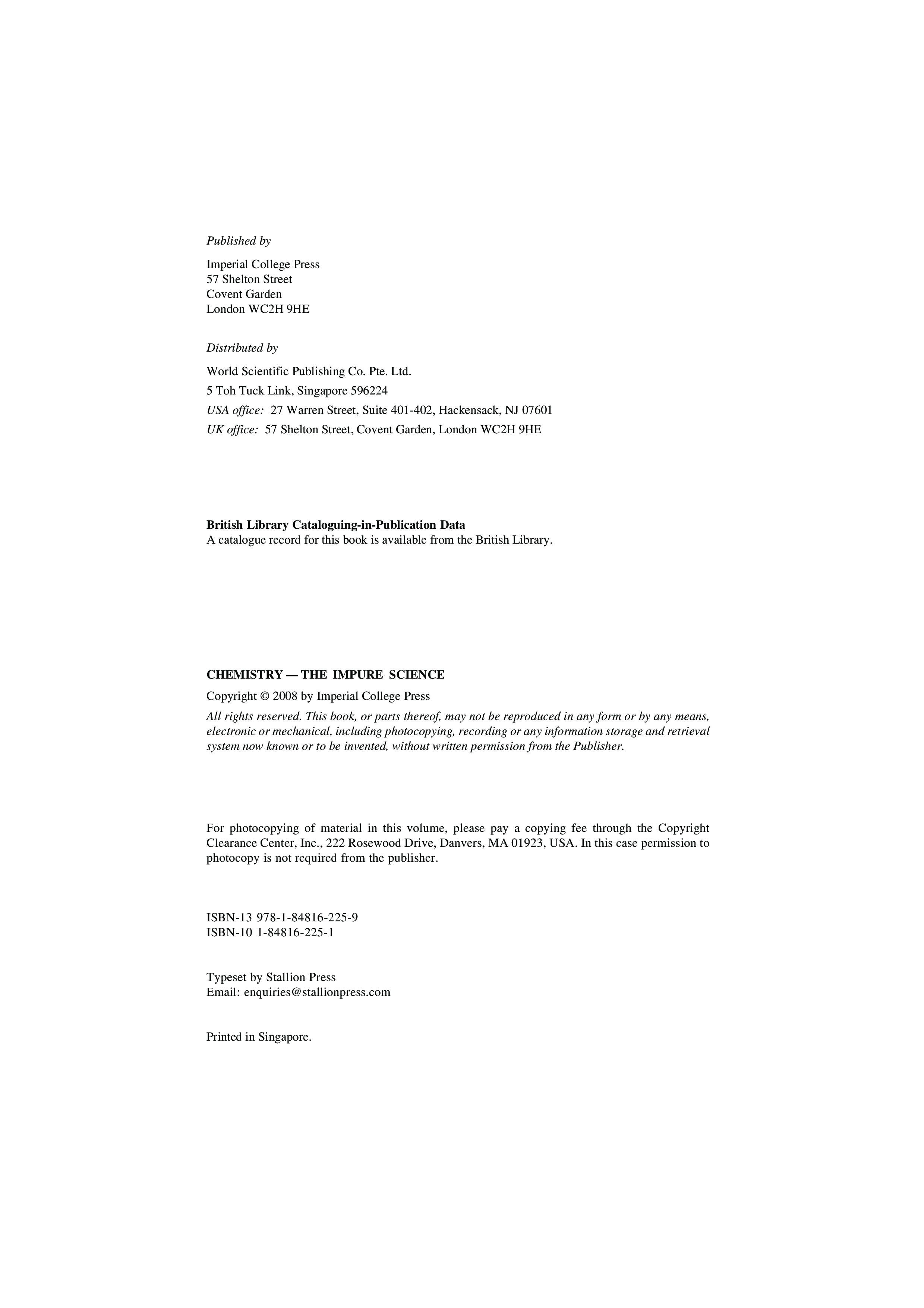 Published by

Imperial College Press
57 Shelton Street
Covent Garden
London WC2H 9HE

Distributed by

World Scientific Publishing Co. Pte. Ltd.
5 Toh Tuck Link, Singapore 596224
USA office: 27 Warren Street, Suite 401-402, Hackensack, NJ 07601
UK office: 57 Shelton Street, Covent Garden, London WC2H 9HE

British Library Cataloguing-in-Publication Data
A catalogue record for this book is available from the British Library.

CHEMISTRY — THE IMPURE SCIENCE

Copyright © 2008 by Imperial College Press

All rights reserved. This book, or parts thereof, may not be reproduced in any form or by any means, electronic or mechanical, including photocopying, recording or any information storage and retrieval system now known or to be invented, without written permission from the Publisher.

For photocopying of material in this volume, please pay a copying fee through the Copyright Clearance Center, Inc., 222 Rosewood Drive, Danvers, MA 01923, USA. In this case permission to photocopy is not required from the publisher.

ISBN-13 978-1-84816-225-9
ISBN-10 1-84816-225-1

Typeset by Stallion Press
Email: enquiries@stallionpress.com

Printed in Singapore.